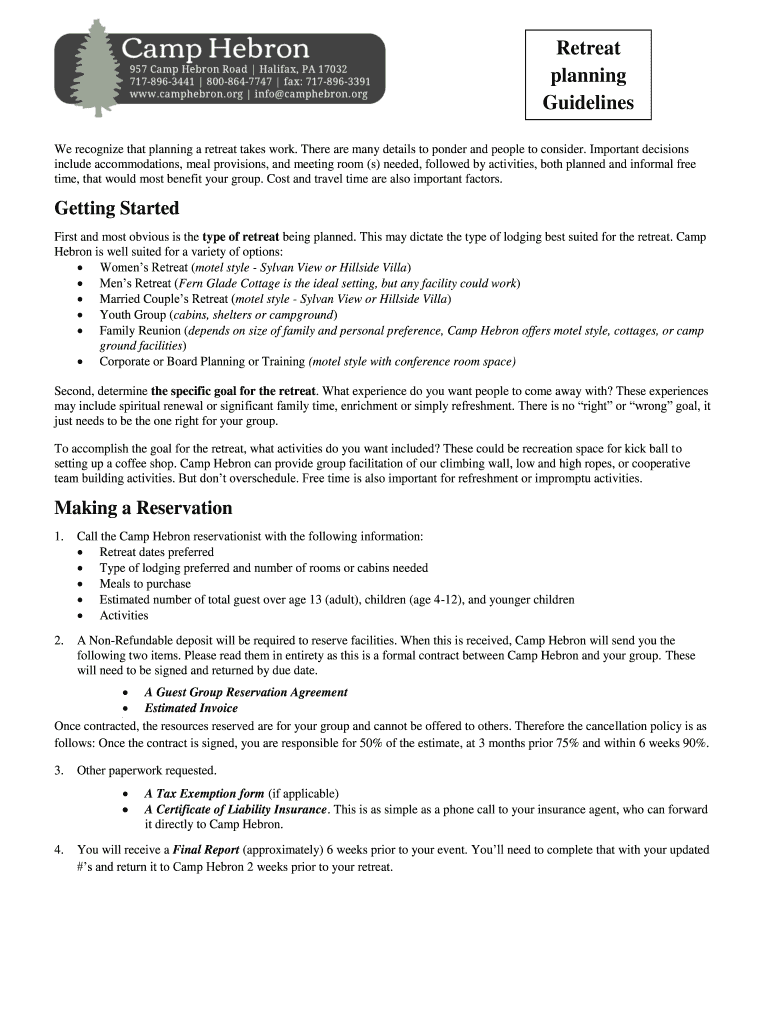 Camp Hebron
957 Camp Hebron Road | Halifax, PA 17032
717-896-3441 | 800-864-7747 | fax: 717-896-3391
www.camphebron.org | info@camphebron.org

Retreat planning Guidelines

We recognize that planning a retreat takes work. There are many details to ponder and people to consider. Important decisions include accommodations, meal provisions, and meeting room (s) needed, followed by activities, both planned and informal free time, that would most benefit your group. Cost and travel time are also important factors.

Getting Started

First and most obvious is the type of retreat being planned. This may dictate the type of lodging best suited for the retreat. Camp Hebron is well suited for a variety of options:
• Women's Retreat (motel style - Sylvan View or Hillside Villa)
• Men's Retreat (Fern Glade Cottage is the ideal setting, but any facility could work)
• Married Couple's Retreat (motel style - Sylvan View or Hillside Villa)
• Youth Group (cabins, shelters or campground)
• Family Reunion (depends on size of family and personal preference, Camp Hebron offers motel style, cottages, or camp ground facilities)
• Corporate or Board Planning or Training (motel style with conference room space)

Second, determine the specific goal for the retreat. What experience do you want people to come away with? These experiences may include spiritual renewal or significant family time, enrichment or simply refreshment. There is no "right" or "wrong" goal, it just needs to be the one right for your group.

To accomplish the goal for the retreat, what activities do you want included? These could be recreation space for kick ball to setting up a coffee shop. Camp Hebron can provide group facilitation of our climbing wall, low and high ropes, or cooperative team building activities. But don't overschedule. Free time is also important for refreshment or impromptu activities.

Making a Reservation

1. Call the Camp Hebron reservationist with the following information:
• Retreat dates preferred
• Type of lodging preferred and number of rooms or cabins needed
• Meals to purchase
• Estimated number of total guest over age 13 (adult), children (age 4-12), and younger children
• Activities

2. A Non-Refundable deposit will be required to reserve facilities. When this is received, Camp Hebron will send you the following two items. Please read them in entirety as this is a formal contract between Camp Hebron and your group. These will need to be signed and returned by due date.
• A Guest Group Reservation Agreement
• Estimated Invoice
Once contracted, the resources reserved are for your group and cannot be offered to others. Therefore the cancellation policy is as follows: Once the contract is signed, you are responsible for 50% of the estimate, at 3 months prior 75% and within 6 weeks 90%.

3. Other paperwork requested.
• A Tax Exemption form (if applicable)
• A Certificate of Liability Insurance. This is as simple as a phone call to your insurance agent, who can forward it directly to Camp Hebron.

4. You will receive a Final Report (approximately) 6 weeks prior to your event. You'll need to complete that with your updated #'s and return it to Camp Hebron 2 weeks prior to your retreat.